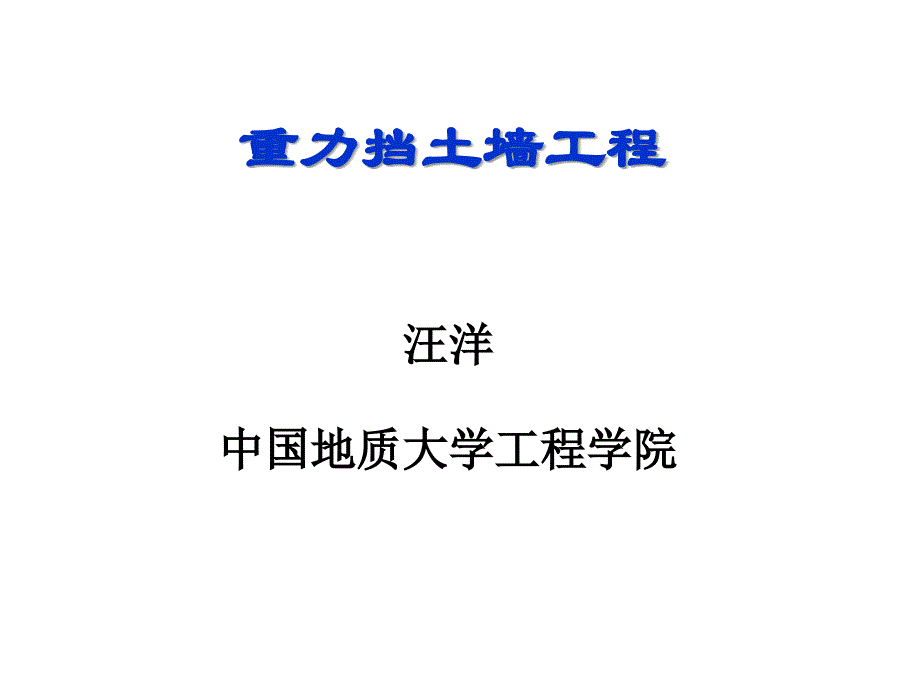 重力挡土墙工程

汪洋

中国地质大学工程学院